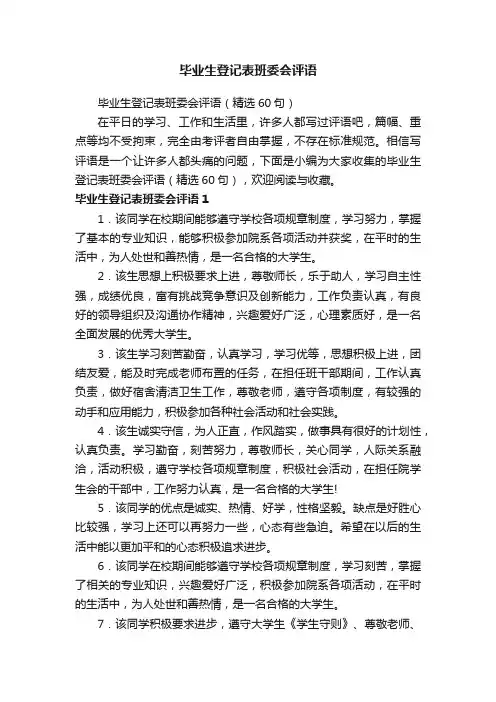 毕业生登记表班委会评语

毕业生登记表班委会评语（精选60句）

在平日的学习、工作和生活里，许多人都写过评语吧，篇幅、重点等均不受拘束，完全由考评者自由掌握，不存在标准规范。相信写评语是一个让许多人都头痛的问题，下面是小编为大家收集的毕业生登记表班委会评语（精选60句），欢迎阅读与收藏。

毕业生登记表班委会评语1

1．该同学在校期间能够遵守学校各项规章制度，学习努力，掌握了基本的专业知识，能够积极参加院系各项活动并获奖，在平时的生活中，为人处世和善热情，是一名合格的大学生。

2．该生思想上积极要求上进，尊敬师长，乐于助人，学习自主性强，成绩优良，富有挑战竞争意识及创新能力，工作负责认真，有良好的领导组织及沟通协作精神，兴趣爱好广泛，心理素质好，是一名全面发展的优秀大学生。

3．该生学习刻苦勤奋，认真学习，学习优等，思想积极上进，团结友爱，能及时完成老师布置的任务，在担任班干部期间，工作认真负责，做好宿舍清洁卫生工作，尊敬老师，遵守各项制度，有较强的动手和应用能力，积极参加各种社会活动和社会实践。

4．该生诚实守信，为人正直，作风踏实，做事具有很好的计划性，认真负责。学习勤奋，刻苦努力，尊敬师长，关心同学，人际关系融洽，活动积极，遵守学校各项规章制度，积极社会活动，在担任院学生会的干部中，工作努力认真，是一名合格的大学生!

5．该同学的优点是诚实、热情、好学，性格坚毅。缺点是好胜心比较强，学习上还可以再努力一些，心态有些急迫。希望在以后的生活中能以更加平和的心态积极追求进步。

6．该同学在校期间能够遵守学校各项规章制度，学习刻苦，掌握了相关的专业知识，兴趣爱好广泛，积极参加院系各项活动，在平时的生活中，为人处世和善热情，是一名合格的大学生。

7．该同学积极要求进步，遵守大学生《学生守则》、尊敬老师、